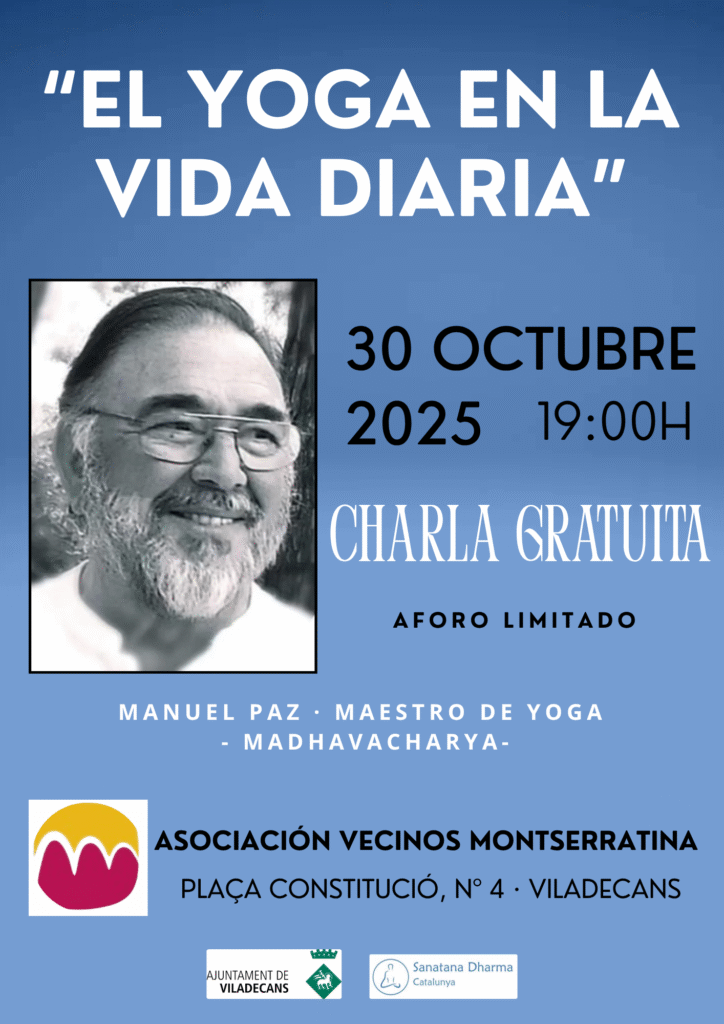 "EL YOGA EN LA VIDA DIARIA"

30 OCTUBRE 2025 19:00H

CHARLA GRATUITA

AFORO LIMITADO

MANUEL PAZ · MAESTRO DE YOGA
- MADHAVACHARYA-

ASOCIACIÓN VECINOS MONTSERRATINA
PLAÇA CONSTITUCIÓ, Nº 4 · VILADECANS

AJUNTAMENT DE VILADECANS

Sanatana Dharma
Catalunya